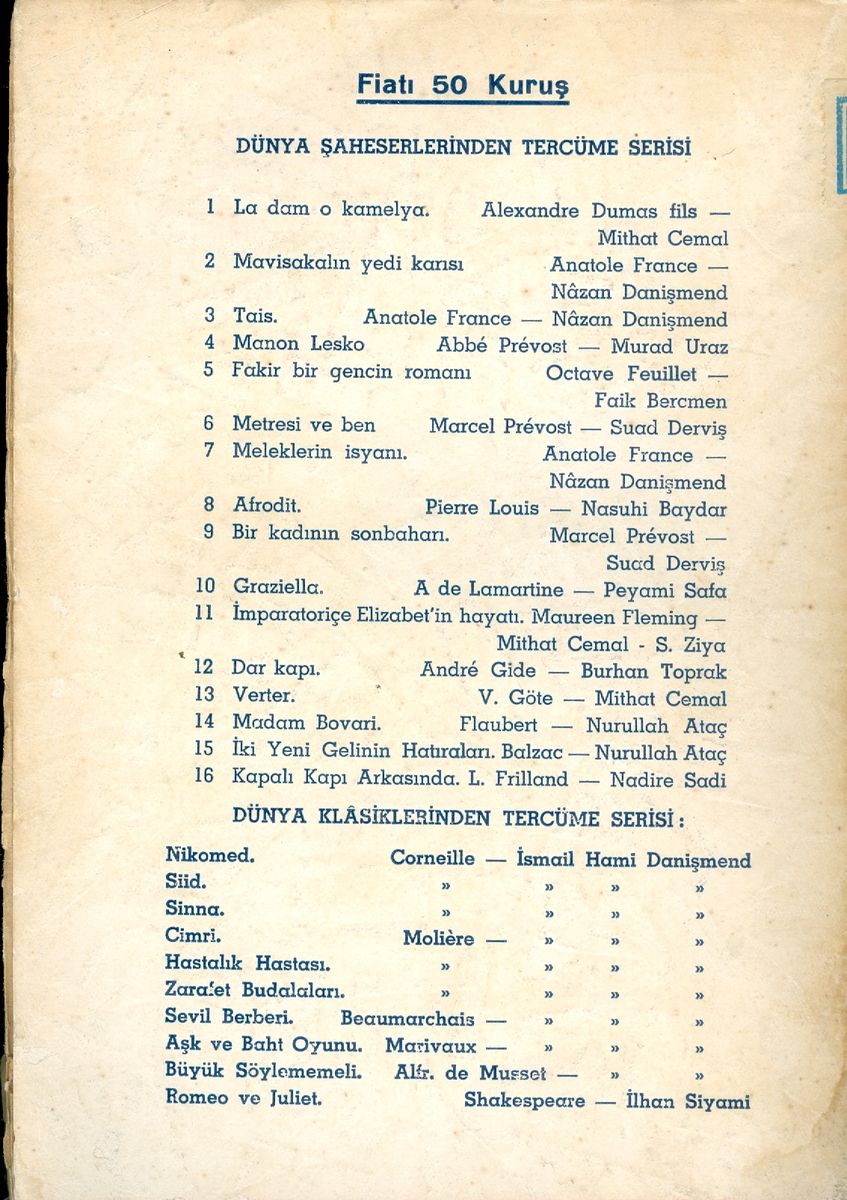 Fiatı 50 Kuruş

DÜNYA ŞAHESERLERİNDEN TERCÜME SERİSİ

1 La dam o kamelya. Alexandre Dumas fils — Mithat Cemal
2 Mavisakalın yedi karısı Anatole France — Nâzan Danişmend
3 Tais. Anatole France — Nâzan Danişmend
4 Manon Lesko Abbé Prévost — Murad Uraz
5 Fakir bir gencin romanı Octave Feuillet — Faik Bercmen
6 Metresi ve ben Marcel Prévost — Suad Derviş
7 Meleklerin isyanı. Anatole France — Nâzan Danişmend
8 Afrodit. Pierre Louis — Nasuhi Baydar
9 Bir kadının sonbaharı. Marcel Prévost — Suad Derviş
10 Graziella. A de Lamartine — Peyami Safa
11 İmparatoriçe Elizabet'in hayatı. Maureen Fleming — Mithat Cemal - S. Ziya
12 Dar kapı. André Gide — Burhan Toprak
13 Verter. V. Göte — Mithat Cemal
14 Madam Bovari. Flaubert — Nurullah Ataç
15 İki Yeni Gelinin Hatıraları. Balzac — Nurullah Ataç
16 Kapalı Kapı Arkasında. L. Frilland — Nadire Sadi

DÜNYA KLÂSİKLERİNDEN TERCÜME SERİSİ:

Nikomed. Corneille — İsmail Hami Danişmend
Siid. » » » »
Sinna. » » » »
Cimri. Molière — » » »
Hastalık Hastası. » » » »
Zarafet Budalaları. » » » »
Sevil Berberi. Beaumarchais — » » »
Aşk ve Baht Oyunu. Marivaux — » » »
Büyük Söylememeli. Alfr. de Musset — » »
Romeo ve Juliet. Shakespeare — İlhan Siyami